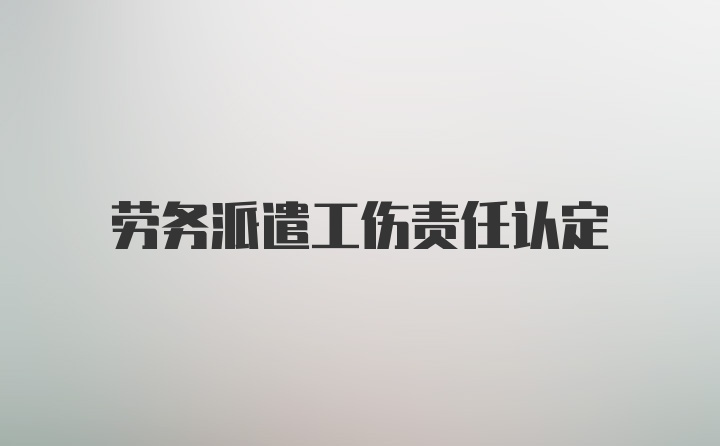 劳务派遣工伤责任认定